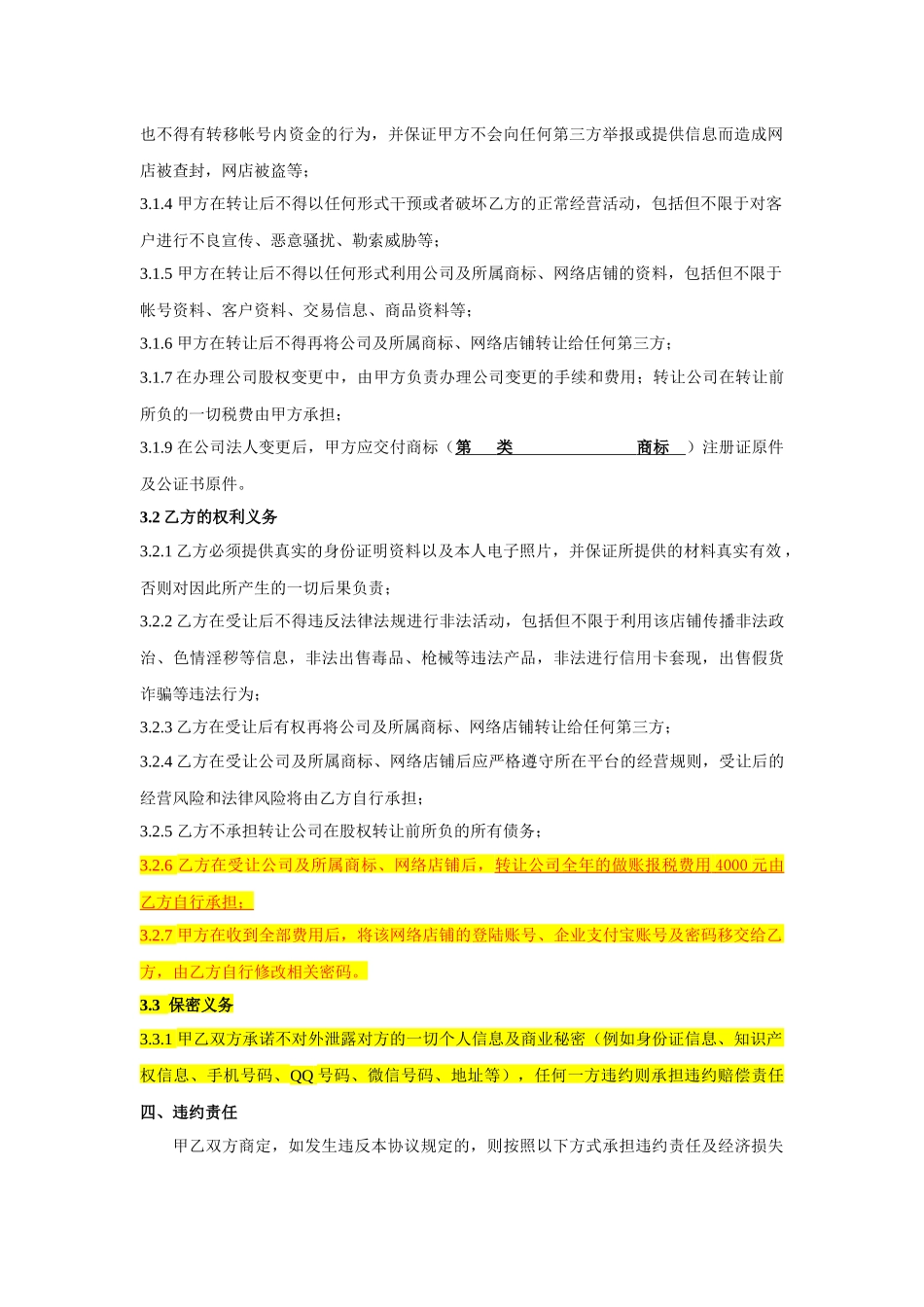 也不得有转移帐号内资金的行为，并保证甲方不会向任何第三方举报或提供信息而造成网店被查封，网店被盗等；

3.1.4 甲方在转让后不得以任何形式干预或者破坏乙方的正常经营活动，包括但不限于对客户进行不良宣传、恶意骚扰、勒索威胁等；

3.1.5 甲方在转让后不得以任何形式利用公司及所属商标、网络店铺的资料，包括但不限于帐号资料、客户资料、交易信息、商品资料等；

3.1.6 甲方在转让后不得再将公司及所属商标、网络店铺转让给任何第三方；

3.1.7 在办理公司股权变更中，由甲方负责办理公司变更的手续和费用；转让公司在转让前所负的一切税费由甲方承担；

3.1.9 在公司法人变更后，甲方应交付商标（第 类 商标 ）注册证原件及公证书原件。

3.2 乙方的权利义务

3.2.1 乙方必须提供真实的身份证明资料以及本人电子照片，并保证所提供的材料真实有效，否则对因此所产生的一切后果负责；

3.2.2 乙方在受让后不得违反法律法规进行非法活动，包括但不限于利用该店铺传播非法政治、色情淫秽等信息，非法出售毒品、枪械等违法产品，非法进行信用卡套现，出售假货诈骗等违法行为；

3.2.3 乙方在受让后有权再将公司及所属商标、网络店铺转让给任何第三方；

3.2.4 乙方在受让公司及所属商标、网络店铺后应严格遵守所在平台的经营规则，受让后的经营风险和法律风险将由乙方自行承担；

3.2.5 乙方不承担转让公司在股权转让前所负的所有债务；

3.2.6 乙方在受让公司及所属商标、网络店铺后，转让公司全年的做账报税费用 4000 元由乙方自行承担；

3.2.7 甲方在收到全部费用后，将该网络店铺的登陆账号、企业支付宝账号及密码移交给乙方，由乙方自行修改相关密码。

3.3 保密义务

3.3.1 甲乙双方承诺不对外泄露对方的一切个人信息及商业秘密（例如身份证信息、知识产权信息、手机号码、QQ 号码、微信号码、地址等），任何一方违约则承担违约赔偿责任

四、违约责任

甲乙双方商定，如发生违反本协议规定的，则按照以下方式承担违约责任及经济损失